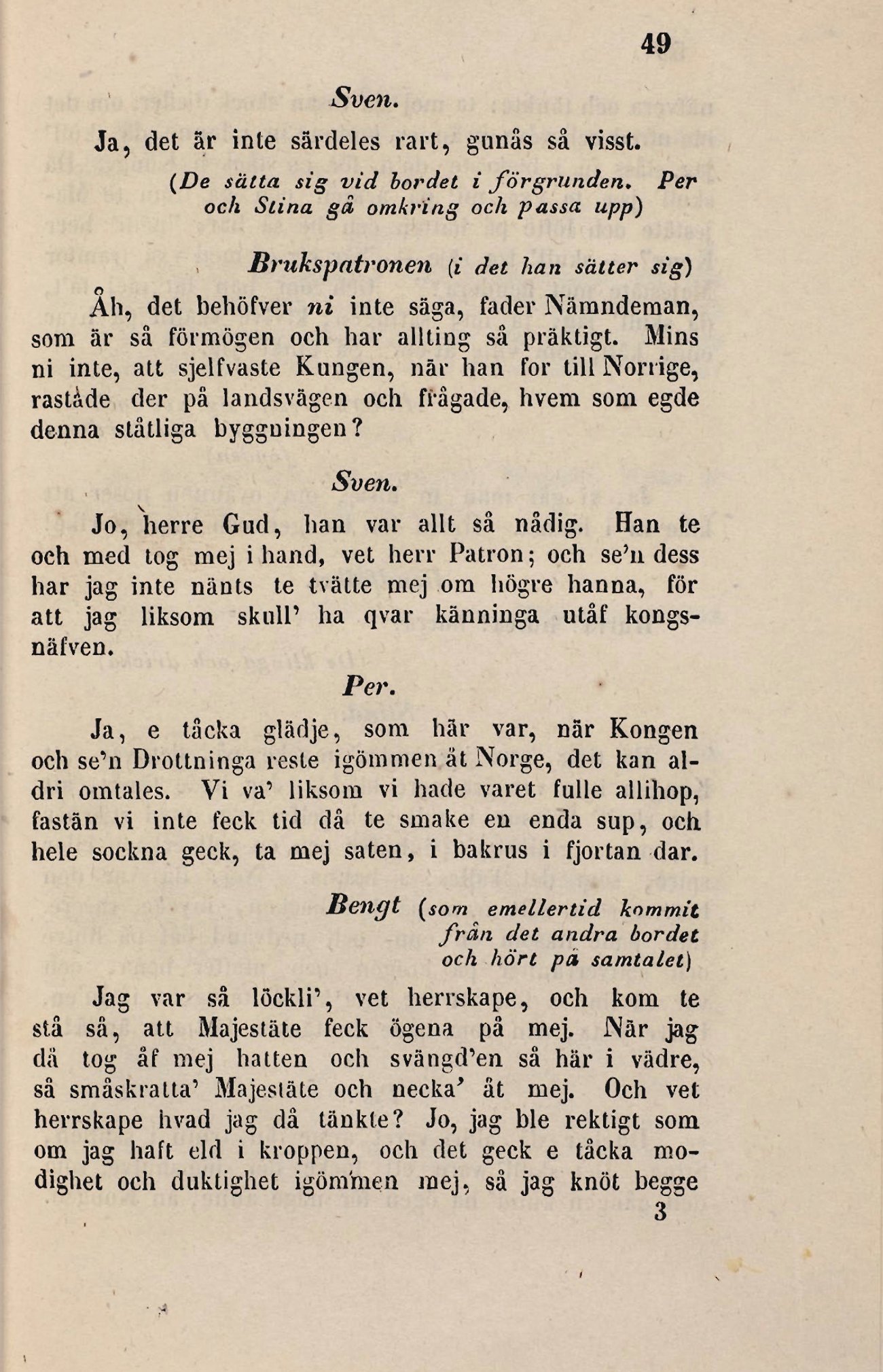 49

Sven.

Ja, det är inte särdeles rart, gunås så visst.

(De sätta sig vid bordet i förgrunden. Per och Stina gå omkring och passa upp)

Brukspatronen (i det han sätter sig)

Åh, det behöfver ni inte säga, fader Nämndeman, som är så förmögen och har allting så präktigt. Mins ni inte, att sjelfvaste Kungen, när han for till Norrige, rastade der på landsvägen och frågade, hvem som egde denna ståtliga byggningen?

Sven.

Jo, herre Gud, han var allt så nådig. Han te och med tog mej i hand, vet herr Patron; och se'n dess har jag inte nänts te tvätte mej om högre hanna, för att jag liksom skull' ha qvar känninga utåf kongsnäfven.

Per.

Ja, e tåcka glädje, som här var, när Kongen och se'n Drottninga reste igömmen åt Norge, det kan aldri omtales. Vi va' liksom vi hade varet fulle allihop, fastän vi inte feck tid då te smake en enda sup, och hele sockna geck, ta mej saten, i bakrus i fjortan dar.

Bengt (som emellertid kommit från det andra bordet och hört på samtalet)

Jag var så löckli', vet herrskape, och kom te stå så, att Majestäte feck ögena på mej. När jag då tog åf mej hatten och svängd'en så här i vädre, så småskratta' Majestäte och necka' åt mej. Och vet herrskape hvad jag då tänkte? Jo, jag ble rektigt som om jag haft eld i kroppen, och det geck e tåcka modighet och duktighet igömmen mej, så jag knöt begge

3